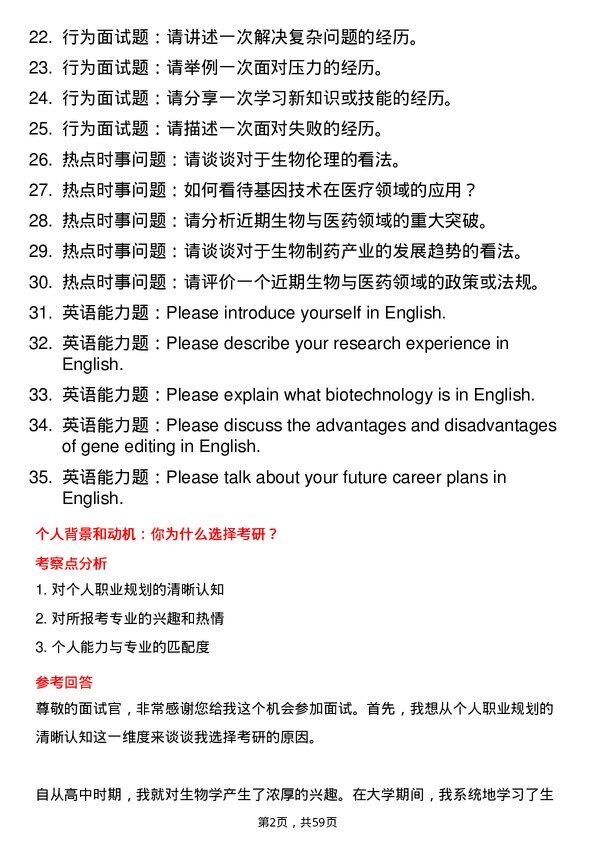 22. 行为面试题：请讲述一次解决复杂问题的经历。
23. 行为面试题：请举例一次面对压力的经历。
24. 行为面试题：请分享一次学习新知识或技能的经历。
25. 行为面试题：请描述一次面对失败的经历。
26. 热点时事问题：请谈谈对于生物伦理的看法。
27. 热点时事问题：如何看待基因技术在医疗领域的应用？
28. 热点时事问题：请分析近期生物与医药领域的重大突破。
29. 热点时事问题：请谈谈对于生物制药产业的发展趋势的看法。
30. 热点时事问题：请评价一个近期生物与医药领域的政策或法规。
31. 英语能力题：Please introduce yourself in English.
32. 英语能力题：Please describe your research experience in English.
33. 英语能力题：Please explain what biotechnology is in English.
34. 英语能力题：Please discuss the advantages and disadvantages of gene editing in English.
35. 英语能力题：Please talk about your future career plans in English.

个人背景和动机：你为什么选择考研？

考察点分析

1. 对个人职业规划的清晰认知
2. 对所报考专业的兴趣和热情
3. 个人能力与专业的匹配度

参考回答

尊敬的面试官，非常感谢您给我这个机会参加面试。首先，我想从个人职业规划的清晰认知这一维度来谈谈我选择考研的原因。

自从高中时期，我就对生物学产生了浓厚的兴趣。在大学期间，我系统地学习了生

第2页，共59页